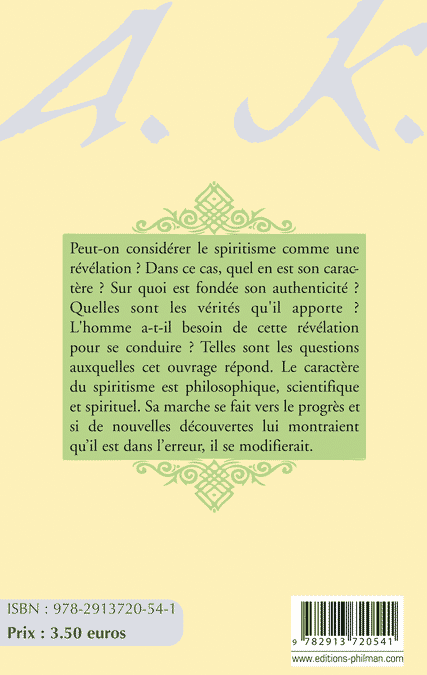 A. K.

Peut-on considérer le spiritisme comme une révélation ? Dans ce cas, quel en est son caractère ? Sur quoi est fondée son authenticité ? Quelles sont les vérités qu'il apporte ? L'homme a-t-il besoin de cette révélation pour se conduire ? Telles sont les questions auxquelles cet ouvrage répond. Le caractère du spiritisme est philosophique, scientifique et spirituel. Sa marche se fait vers le progrès et si de nouvelles découvertes lui montraient qu'il est dans l'erreur, il se modifierait.

ISBN : 978-2913720-54-1
Prix : 3.50 euros

9 782913 720541
www.editions-philman.com